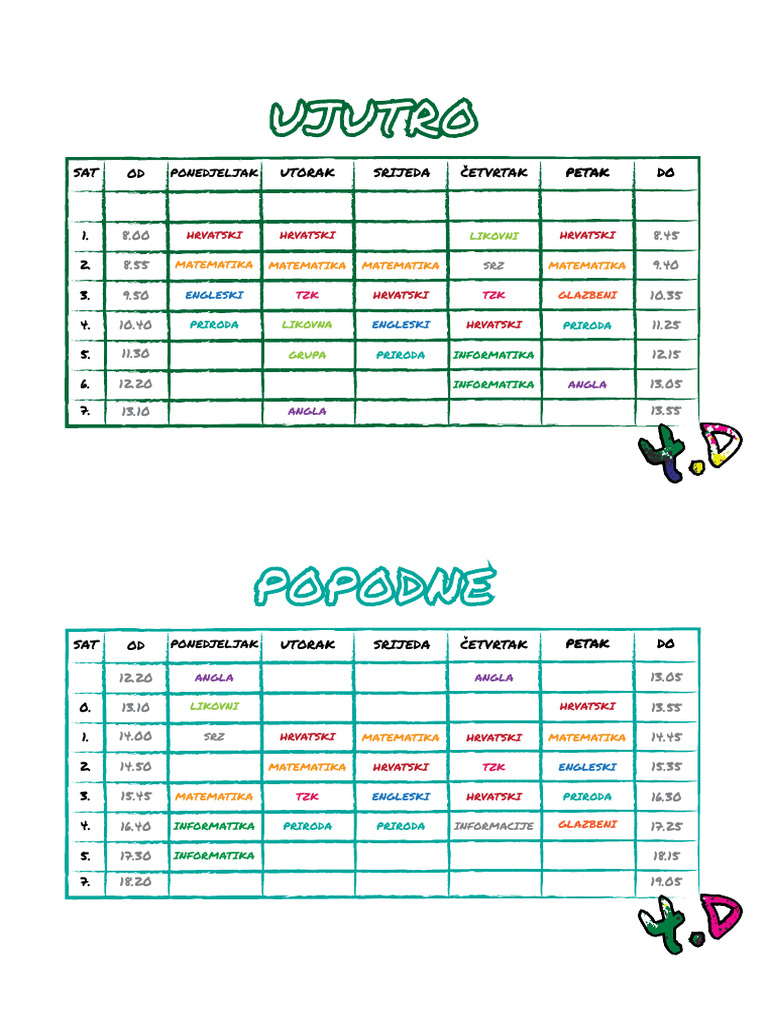 UJUTRO

| SAT | OD | PONEDJELJAK | UTORAK | SRIJEDA | ČETVRTAK | PETAK | DO |
|---|---|---|---|---|---|---|---|
| | | | | | | | |
| 1. | 8.00 | HRVATSKI | HRVATSKI | | LIKOVNI | HRVATSKI | 8.45 |
| 2. | 8.55 | MATEMATIKA | MATEMATIKA | MATEMATIKA | SRZ | MATEMATIKA | 9.40 |
| 3. | 9.50 | ENGLESKI | TZK | HRVATSKI | TZK | GLAZBENI | 10.35 |
| 4. | 10.40 | PRIRODA | LIKOVNA | ENGLESKI | HRVATSKI | PRIRODA | 11.25 |
| 5. | 11.30 | | GRUPA | PRIRODA | INFORMATIKA | | 12.15 |
| 6. | 12.20 | | | | INFORMATIKA | ANGLA | 13.05 |
| 7. | 13.10 | | ANGLA | | | | 13.55 |

4.D

POPODNE

| SAT | OD | PONEDJELJAK | UTORAK | SRIJEDA | ČETVRTAK | PETAK | DO |
|---|---|---|---|---|---|---|---|
| | 12.20 | ANGLA | | | ANGLA | | 13.05 |
| 0. | 13.10 | LIKOVNI | | | | HRVATSKI | 13.55 |
| 1. | 14.00 | SRZ | HRVATSKI | MATEMATIKA | HRVATSKI | MATEMATIKA | 14.45 |
| 2. | 14.50 | | MATEMATIKA | HRVATSKI | TZK | ENGLESKI | 15.35 |
| 3. | 15.45 | MATEMATIKA | TZK | ENGLESKI | HRVATSKI | PRIRODA | 16.30 |
| 4. | 16.40 | INFORMATIKA | PRIRODA | PRIRODA | INFORMACIJE | GLAZBENI | 17.25 |
| 5. | 17.30 | INFORMATIKA | | | | | 18.15 |
| 7. | 18.20 | | | | | | 19.05 |

4.D